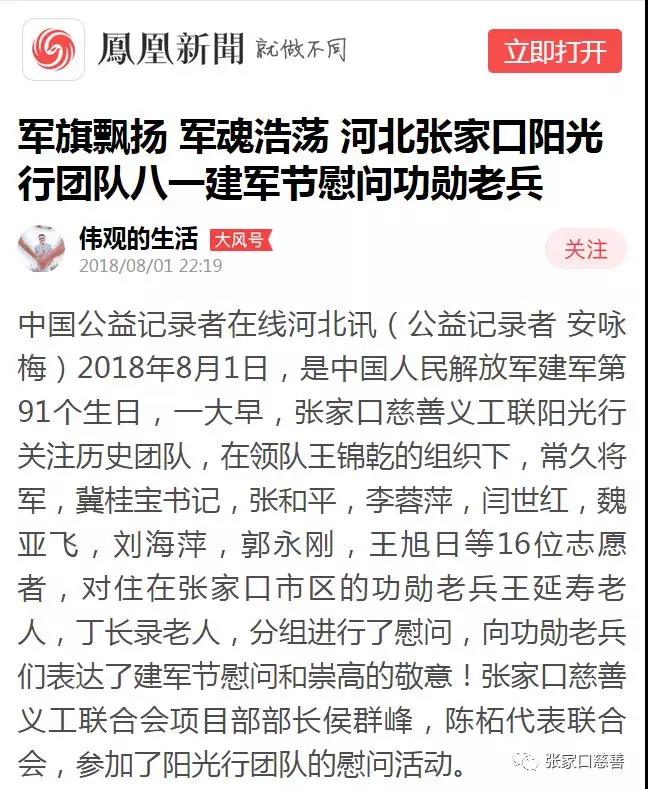 鳳凰新聞 就做不同

立即打开

军旗飘扬 军魂浩荡 河北张家口阳光行团队八一建军节慰问功勋老兵

伟观的生活 大风号
2018/08/01 22:19

关注

中国公益记录者在线河北讯（公益记录者 安咏梅）2018年8月1日，是中国人民解放军建军第91个生日，一大早，张家口慈善义工联阳光行关注历史团队，在领队王锦乾的组织下，常久将军，冀桂宝书记，张和平，李蓉萍，闫世红，魏亚飞，刘海萍，郭永刚，王旭日等16位志愿者，对住在张家口市区的功勋老兵王延寿老人，丁长录老人，分组进行了慰问，向功勋老兵们表达了建军节慰问和崇高的敬意！张家口慈善义工联合会项目部部长侯群峰，陈柘代表联合会，参加了阳光行团队的慰问活动。

张家口慈善